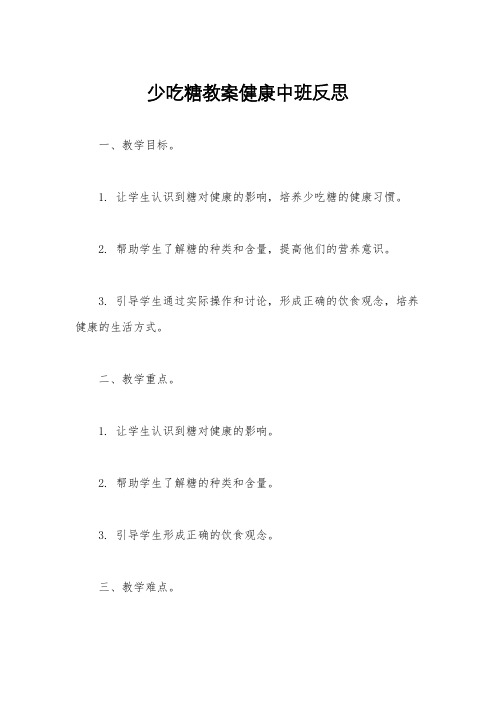 少吃糖教案健康中班反思

一、教学目标。

1. 让学生认识到糖对健康的影响，培养少吃糖的健康习惯。

2. 帮助学生了解糖的种类和含量，提高他们的营养意识。

3. 引导学生通过实际操作和讨论，形成正确的饮食观念，培养健康的生活方式。

二、教学重点。

1. 让学生认识到糖对健康的影响。

2. 帮助学生了解糖的种类和含量。

3. 引导学生形成正确的饮食观念。

三、教学难点。